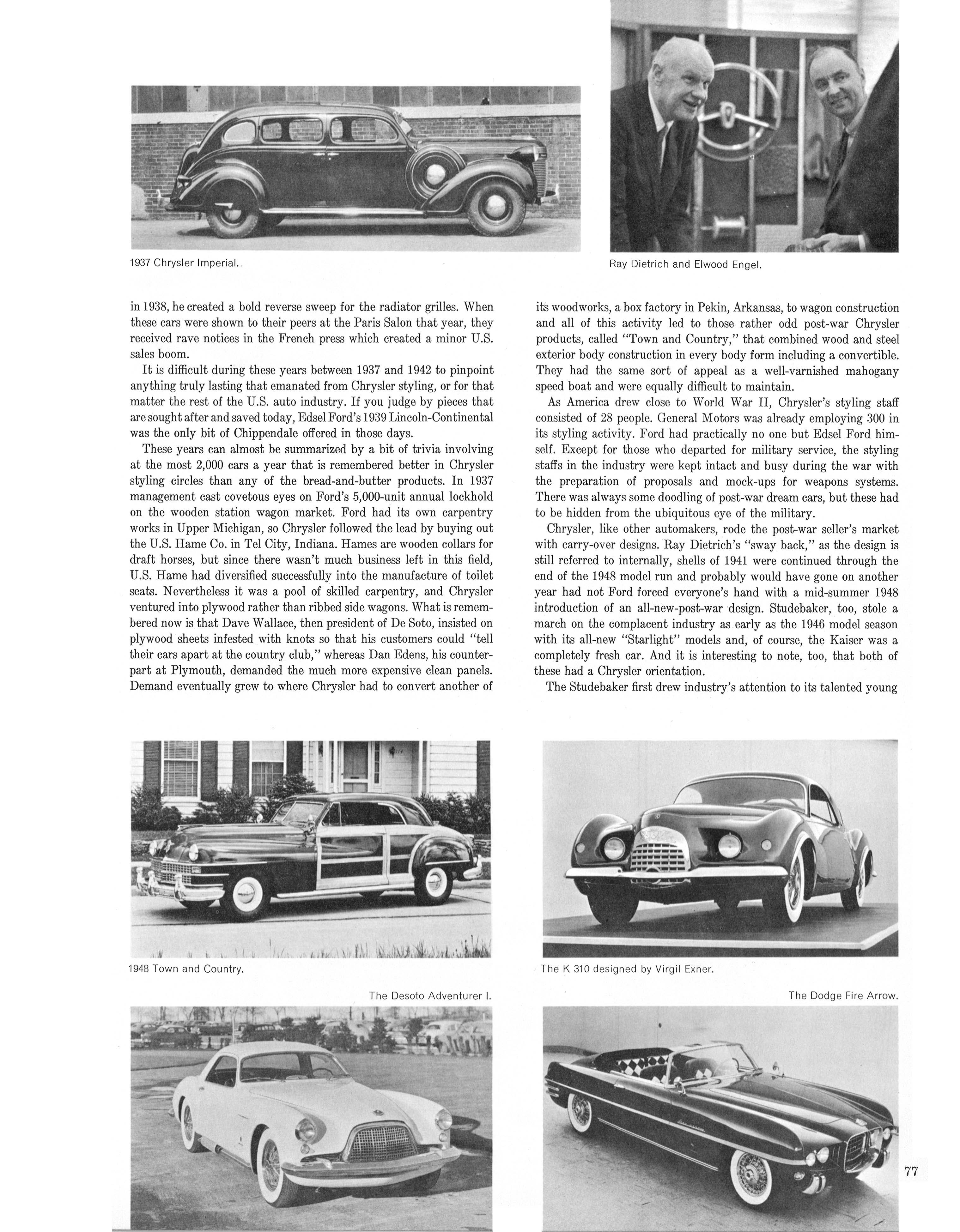 1937 Chrysler Imperial..

Ray Dietrich and Elwood Engel.

in 1938, he created a bold reverse sweep for the radiator grilles. When these cars were shown to their peers at the Paris Salon that year, they received rave notices in the French press which created a minor U.S. sales boom.

It is difficult during these years between 1937 and 1942 to pinpoint anything truly lasting that emanated from Chrysler styling, or for that matter the rest of the U.S. auto industry. If you judge by pieces that are sought after and saved today, Edsel Ford's 1939 Lincoln-Continental was the only bit of Chippendale offered in those days.

These years can almost be summarized by a bit of trivia involving at the most 2,000 cars a year that is remembered better in Chrysler styling circles than any of the bread-and-butter products. In 1937 management cast covetous eyes on Ford's 5,000-unit annual lockhold on the wooden station wagon market. Ford had its own carpentry works in Upper Michigan, so Chrysler followed the lead by buying out the U.S. Hame Co. in Tel City, Indiana. Hames are wooden collars for draft horses, but since there wasn't much business left in this field, U.S. Hame had diversified successfully into the manufacture of toilet seats. Nevertheless it was a pool of skilled carpentry, and Chrysler ventured into plywood rather than ribbed side wagons. What is remembered now is that Dave Wallace, then president of De Soto, insisted on plywood sheets infested with knots so that his customers could "tell their cars apart at the country club," whereas Dan Edens, his counterpart at Plymouth, demanded the much more expensive clean panels. Demand eventually grew to where Chrysler had to convert another of its woodworks, a box factory in Pekin, Arkansas, to wagon construction and all of this activity led to those rather odd post-war Chrysler products, called "Town and Country," that combined wood and steel exterior body construction in every body form including a convertible. They had the same sort of appeal as a well-varnished mahogany speed boat and were equally difficult to maintain.

As America drew close to World War II, Chrysler's styling staff consisted of 28 people. General Motors was already employing 300 in its styling activity. Ford had practically no one but Edsel Ford himself. Except for those who departed for military service, the styling staffs in the industry were kept intact and busy during the war with the preparation of proposals and mock-ups for weapons systems. There was always some doodling of post-war dream cars, but these had to be hidden from the ubiquitous eye of the military.

Chrysler, like other automakers, rode the post-war seller's market with carry-over designs. Ray Dietrich's "sway back," as the design is still referred to internally, shells of 1941 were continued through the end of the 1948 model run and probably would have gone on another year had not Ford forced everyone's hand with a mid-summer 1948 introduction of an all-new-post-war design. Studebaker, too, stole a march on the complacent industry as early as the 1946 model season with its all-new "Starlight" models and, of course, the Kaiser was a completely fresh car. And it is interesting to note, too, that both of these had a Chrysler orientation.

The Studebaker first drew industry's attention to its talented young

1948 Town and Country.

The K 310 designed by Virgil Exner.

The Desoto Adventurer I.

The Dodge Fire Arrow.

77